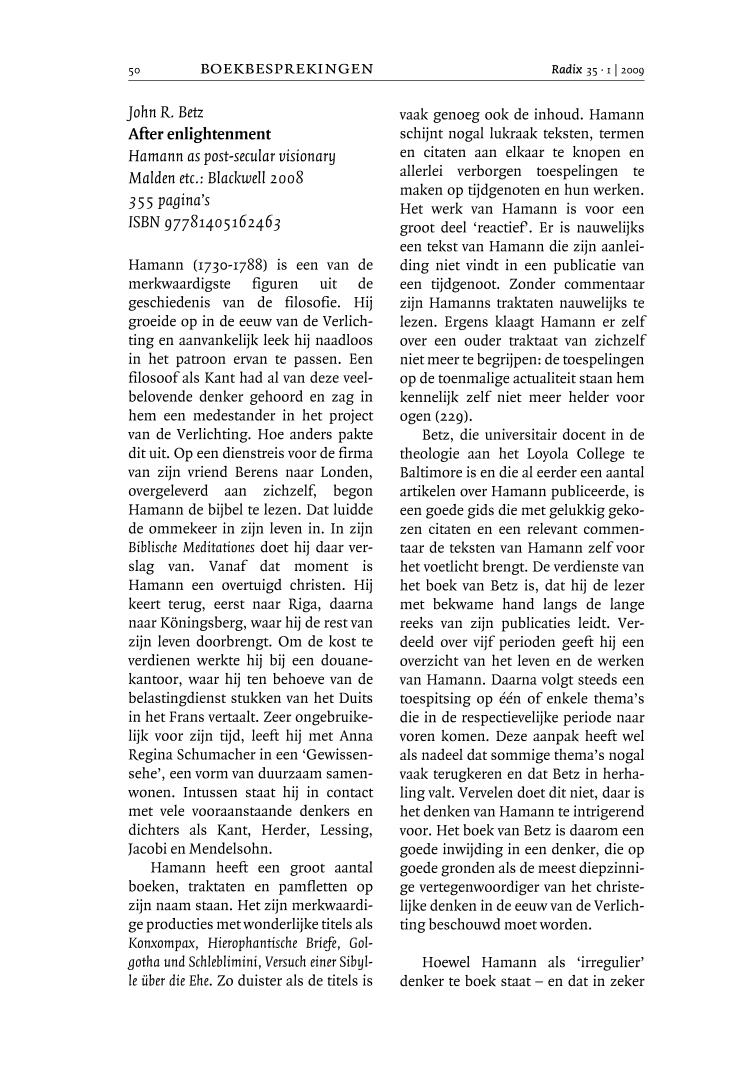 50 BOEKBESPREKINGEN Radix 35 · 1 | 2009

John R. Betz
After enlightenment
Hamann as post-secular visionary
Malden etc.: Blackwell 2008
355 pagina's
ISBN 97781405162463

Hamann (1730-1788) is een van de merkwaardigste figuren uit de geschiedenis van de filosofie. Hij groeide op in de eeuw van de Verlichting en aanvankelijk leek hij naadloos in het patroon ervan te passen. Een filosoof als Kant had al van deze veelbelovende denker gehoord en zag in hem een medestander in het project van de Verlichting. Hoe anders pakte dit uit. Op een dienstreis voor de firma van zijn vriend Berens naar Londen, overgeleverd aan zichzelf, begon Hamann de bijbel te lezen. Dat luidde de ommekeer in zijn leven in. In zijn Biblische Meditationes doet hij daar verslag van. Vanaf dat moment is Hamann een overtuigd christen. Hij keert terug, eerst naar Riga, daarna naar Köningsberg, waar hij de rest van zijn leven doorbrengt. Om de kost te verdienen werkte hij bij een douanekantoor, waar hij ten behoeve van de belastingdienst stukken van het Duits in het Frans vertaalt. Zeer ongebruikelijk voor zijn tijd, leeft hij met Anna Regina Schumacher in een 'Gewissensehe', een vorm van duurzaam samenwonen. Intussen staat hij in contact met vele vooraanstaande denkers en dichters als Kant, Herder, Lessing, Jacobi en Mendelsohn.

Hamann heeft een groot aantal boeken, traktaten en pamfletten op zijn naam staan. Het zijn merkwaardige producties met wonderlijke titels als Konxompax, Hierophantische Briefe, Golgotha und Schleblimini, Versuch einer Sibylle über die Ehe. Zo duister als de titels is vaak genoeg ook de inhoud. Hamann schijnt nogal lukraak teksten, termen en citaten aan elkaar te knopen en allerlei verborgen toespelingen te maken op tijdgenoten en hun werken. Het werk van Hamann is voor een groot deel 'reactief'. Er is nauwelijks een tekst van Hamann die zijn aanleiding niet vindt in een publicatie van een tijdgenoot. Zonder commentaar zijn Hamanns traktaten nauwelijks te lezen. Ergens klaagt Hamann er zelf over een ouder traktaat van zichzelf niet meer te begrijpen: de toespelingen op de toenmalige actualiteit staan hem kennelijk zelf niet meer helder voor ogen (229).

Betz, die universitair docent in de theologie aan het Loyola College te Baltimore is en die al eerder een aantal artikelen over Hamann publiceerde, is een goede gids die met gelukkig gekozen citaten en een relevant commentaar de teksten van Hamann zelf voor het voetlicht brengt. De verdienste van het boek van Betz is, dat hij de lezer met bekwame hand langs de lange reeks van zijn publicaties leidt. Verdeeld over vijf perioden geeft hij een overzicht van het leven en de werken van Hamann. Daarna volgt steeds een toespitsing op één of enkele thema's die in de respectievelijke periode naar voren komen. Deze aanpak heeft wel als nadeel dat sommige thema's nogal vaak terugkeren en dat Betz in herhaling valt. Vervelen doet dit niet, daar is het denken van Hamann te intrigerend voor. Het boek van Betz is daarom een goede inwijding in een denker, die op goede gronden als de meest diepzinnige vertegenwoordiger van het christelijke denken in de eeuw van de Verlichting beschouwd moet worden.

Hoewel Hamann als 'irregulier' denker te boek staat – en dat in zeker